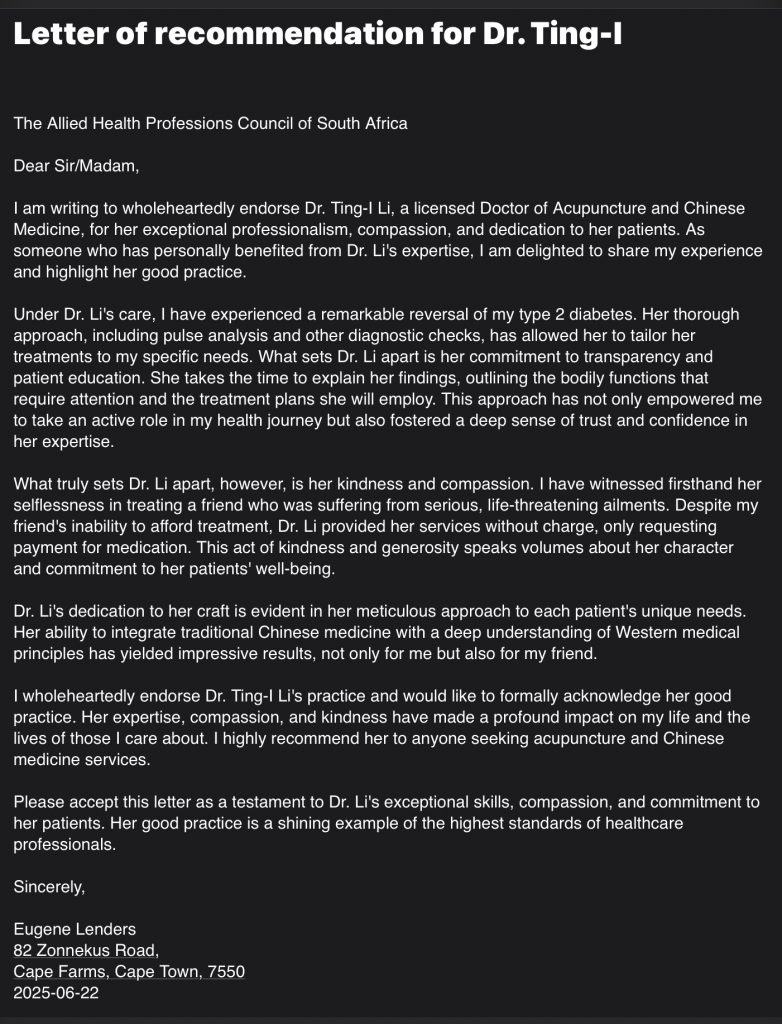 Letter of recommendation for Dr. Ting-I

The Allied Health Professions Council of South Africa

Dear Sir/Madam,

I am writing to wholeheartedly endorse Dr. Ting-I Li, a licensed Doctor of Acupuncture and Chinese Medicine, for her exceptional professionalism, compassion, and dedication to her patients. As someone who has personally benefited from Dr. Li's expertise, I am delighted to share my experience and highlight her good practice.

Under Dr. Li's care, I have experienced a remarkable reversal of my type 2 diabetes. Her thorough approach, including pulse analysis and other diagnostic checks, has allowed her to tailor her treatments to my specific needs. What sets Dr. Li apart is her commitment to transparency and patient education. She takes the time to explain her findings, outlining the bodily functions that require attention and the treatment plans she will employ. This approach has not only empowered me to take an active role in my health journey but also fostered a deep sense of trust and confidence in her expertise.

What truly sets Dr. Li apart, however, is her kindness and compassion. I have witnessed firsthand her selflessness in treating a friend who was suffering from serious, life-threatening ailments. Despite my friend's inability to afford treatment, Dr. Li provided her services without charge, only requesting payment for medication. This act of kindness and generosity speaks volumes about her character and commitment to her patients' well-being.

Dr. Li's dedication to her craft is evident in her meticulous approach to each patient's unique needs. Her ability to integrate traditional Chinese medicine with a deep understanding of Western medical principles has yielded impressive results, not only for me but also for my friend.

I wholeheartedly endorse Dr. Ting-I Li's practice and would like to formally acknowledge her good practice. Her expertise, compassion, and kindness have made a profound impact on my life and the lives of those I care about. I highly recommend her to anyone seeking acupuncture and Chinese medicine services.

Please accept this letter as a testament to Dr. Li's exceptional skills, compassion, and commitment to her patients. Her good practice is a shining example of the highest standards of healthcare professionals.

Sincerely,

Eugene Lenders
82 Zonnekus Road,
Cape Farms, Cape Town, 7550
2025-06-22